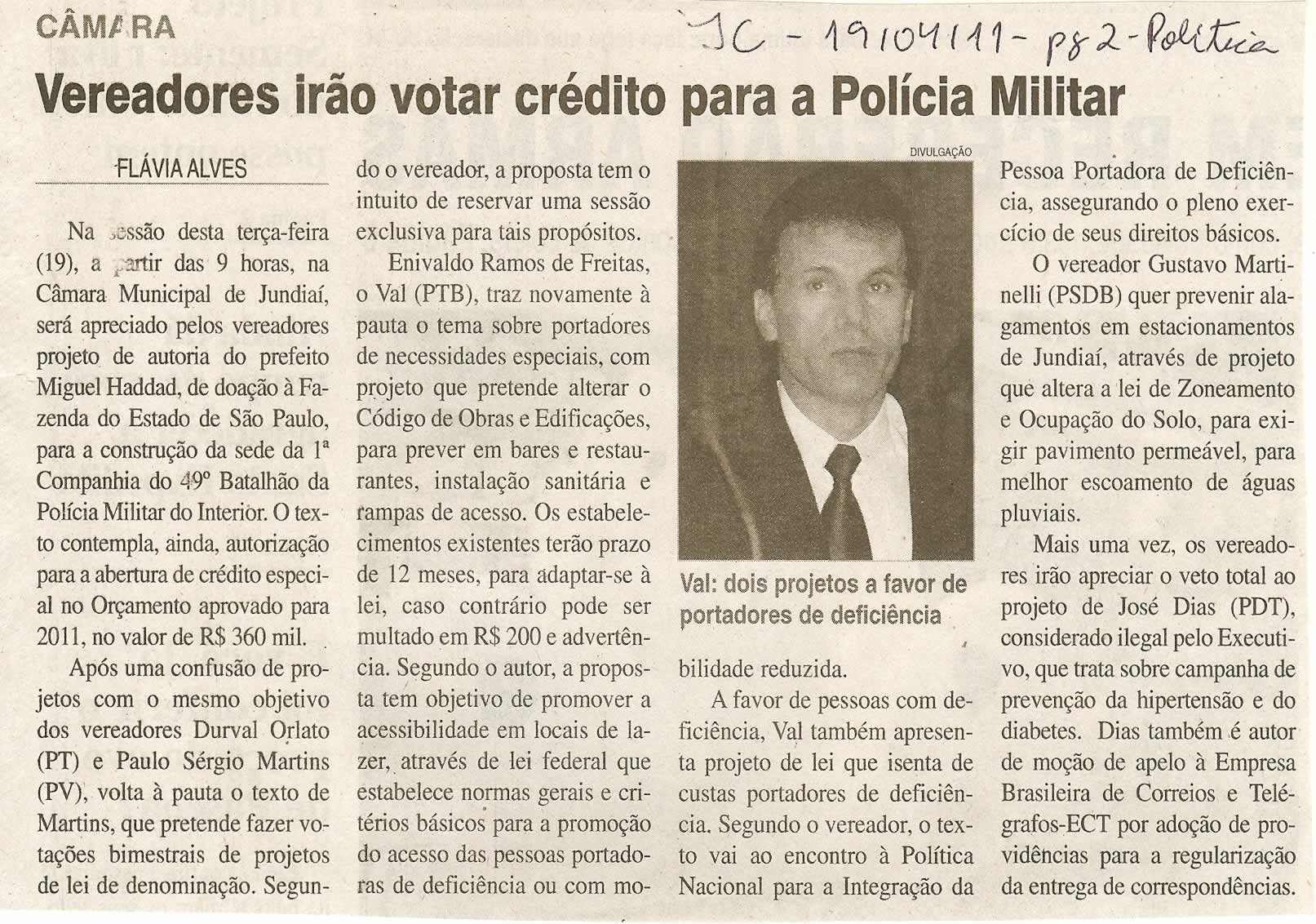 CÂMARA

JC - 19/04/11 - pg 2 - Política

Vereadores irão votar crédito para a Polícia Militar

FLÁVIA ALVES

Na sessão desta terça-feira (19), a partir das 9 horas, na Câmara Municipal de Jundiaí, será apreciado pelos vereadores projeto de autoria do prefeito Miguel Haddad, de doação à Fazenda do Estado de São Paulo, para a construção da sede da 1ª Companhia do 49º Batalhão da Polícia Militar do Interior. O texto contempla, ainda, autorização para a abertura de crédito especial no Orçamento aprovado para 2011, no valor de R$ 360 mil.

Após uma confusão de projetos com o mesmo objetivo dos vereadores Durval Orlato (PT) e Paulo Sérgio Martins (PV), volta à pauta o texto de Martins, que pretende fazer votações bimestrais de projetos de lei de denominação. Segundo o vereador, a proposta tem o intuito de reservar uma sessão exclusiva para tais propósitos.

Enivaldo Ramos de Freitas, o Val (PTB), traz novamente à pauta o tema sobre portadores de necessidades especiais, com projeto que pretende alterar o Código de Obras e Edificações, para prever em bares e restaurantes, instalação sanitária e rampas de acesso. Os estabelecimentos existentes terão prazo de 12 meses, para adaptar-se à lei, caso contrário pode ser multado em R$ 200 e advertência. Segundo o autor, a proposta tem objetivo de promover a acessibilidade em locais de lazer, através de lei federal que estabelece normas gerais e critérios básicos para a promoção do acesso das pessoas portadoras de deficiência ou com mobilidade reduzida.

DIVULGAÇÃO

Val: dois projetos a favor de portadores de deficiência

A favor de pessoas com deficiência, Val também apresenta projeto de lei que isenta de custas portadores de deficiência. Segundo o vereador, o texto vai ao encontro à Política Nacional para a Integração da Pessoa Portadora de Deficiência, assegurando o pleno exercício de seus direitos básicos.

O vereador Gustavo Martinelli (PSDB) quer prevenir alagamentos em estacionamentos de Jundiaí, através de projeto que altera a lei de Zoneamento e Ocupação do Solo, para exigir pavimento permeável, para melhor escoamento de águas pluviais.

Mais uma vez, os vereadores irão apreciar o veto total ao projeto de José Dias (PDT), considerado ilegal pelo Executivo, que trata sobre campanha de prevenção da hipertensão e do diabetes. Dias também é autor de moção de apelo à Empresa Brasileira de Correios e Telégrafos-ECT por adoção de providências para a regularização da entrega de correspondências.